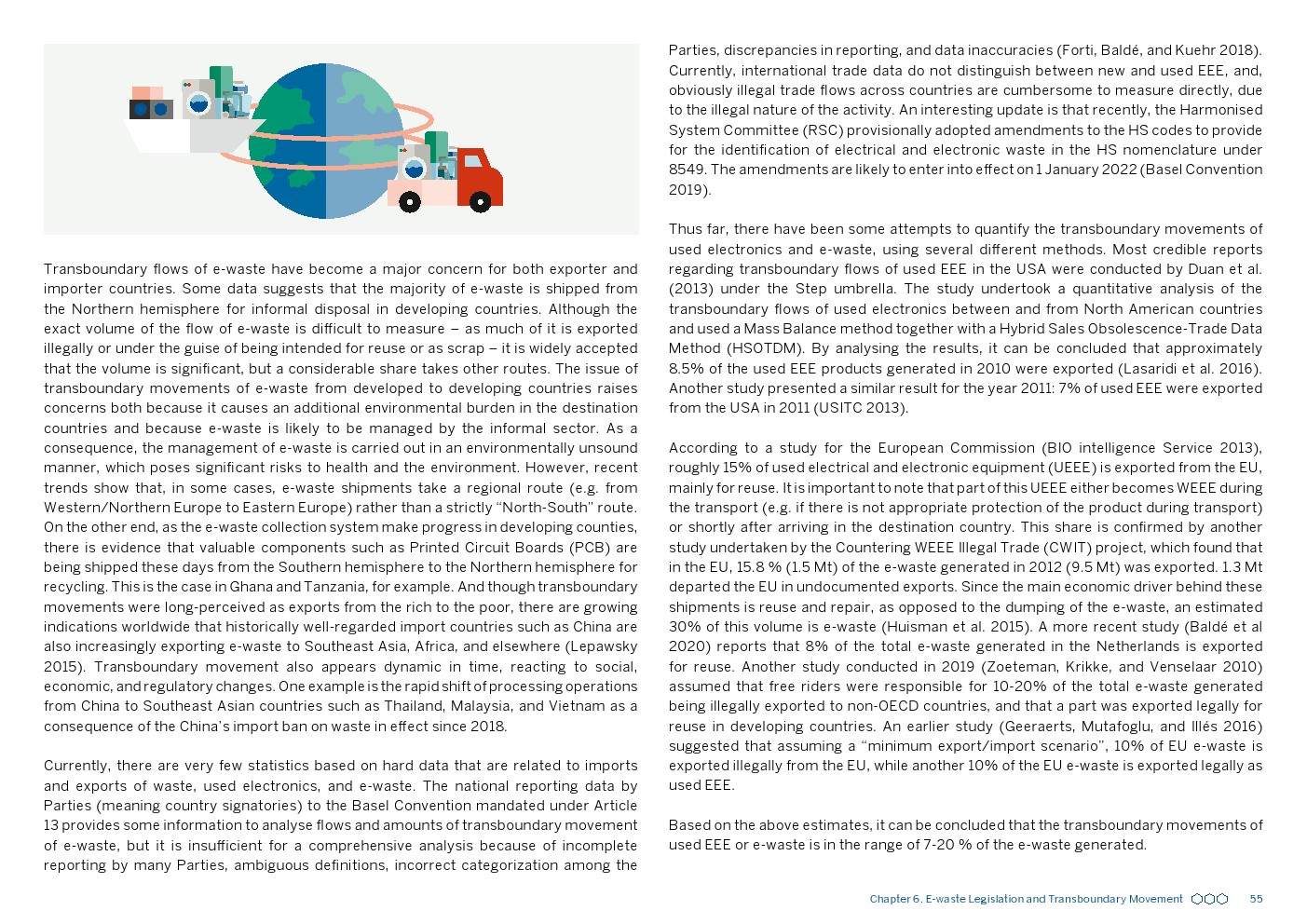 Transboundary flows of e-waste have become a major concern for both exporter and importer countries. Some data suggests that the majority of e-waste is shipped from the Northern hemisphere for informal disposal in developing countries. Although the exact volume of the flow of e-waste is difficult to measure – as much of it is exported illegally or under the guise of being intended for reuse or as scrap – it is widely accepted that the volume is significant, but a considerable share takes other routes. The issue of transboundary movements of e-waste from developed to developing countries raises concerns both because it causes an additional environmental burden in the destination countries and because e-waste is likely to be managed by the informal sector. As a consequence, the management of e-waste is carried out in an environmentally unsound manner, which poses significant risks to health and the environment. However, recent trends show that, in some cases, e-waste shipments take a regional route (e.g. from Western/Northern Europe to Eastern Europe) rather than a strictly "North-South" route. On the other end, as the e-waste collection system make progress in developing counties, there is evidence that valuable components such as Printed Circuit Boards (PCB) are being shipped these days from the Southern hemisphere to the Northern hemisphere for recycling. This is the case in Ghana and Tanzania, for example. And though transboundary movements were long-perceived as exports from the rich to the poor, there are growing indications worldwide that historically well-regarded import countries such as China are also increasingly exporting e-waste to Southeast Asia, Africa, and elsewhere (Lepawsky 2015). Transboundary movement also appears dynamic in time, reacting to social, economic, and regulatory changes. One example is the rapid shift of processing operations from China to Southeast Asian countries such as Thailand, Malaysia, and Vietnam as a consequence of the China's import ban on waste in effect since 2018.

Currently, there are very few statistics based on hard data that are related to imports and exports of waste, used electronics, and e-waste. The national reporting data by Parties (meaning country signatories) to the Basel Convention mandated under Article 13 provides some information to analyse flows and amounts of transboundary movement of e-waste, but it is insufficient for a comprehensive analysis because of incomplete reporting by many Parties, ambiguous definitions, incorrect categorization among the Parties, discrepancies in reporting, and data inaccuracies (Forti, Baldé, and Kuehr 2018). Currently, international trade data do not distinguish between new and used EEE, and, obviously illegal trade flows across countries are cumbersome to measure directly, due to the illegal nature of the activity. An interesting update is that recently, the Harmonised System Committee (RSC) provisionally adopted amendments to the HS codes to provide for the identification of electrical and electronic waste in the HS nomenclature under 8549. The amendments are likely to enter into effect on 1 January 2022 (Basel Convention 2019).

Thus far, there have been some attempts to quantify the transboundary movements of used electronics and e-waste, using several different methods. Most credible reports regarding transboundary flows of used EEE in the USA were conducted by Duan et al. (2013) under the Step umbrella. The study undertook a quantitative analysis of the transboundary flows of used electronics between and from North American countries and used a Mass Balance method together with a Hybrid Sales Obsolescence-Trade Data Method (HSOTDM). By analysing the results, it can be concluded that approximately 8.5% of the used EEE products generated in 2010 were exported (Lasaridi et al. 2016). Another study presented a similar result for the year 2011: 7% of used EEE were exported from the USA in 2011 (USITC 2013).

According to a study for the European Commission (BIO intelligence Service 2013), roughly 15% of used electrical and electronic equipment (UEEE) is exported from the EU, mainly for reuse. It is important to note that part of this UEEE either becomes WEEE during the transport (e.g. if there is not appropriate protection of the product during transport) or shortly after arriving in the destination country. This share is confirmed by another study undertaken by the Countering WEEE Illegal Trade (CWIT) project, which found that in the EU, 15.8 % (1.5 Mt) of the e-waste generated in 2012 (9.5 Mt) was exported. 1.3 Mt departed the EU in undocumented exports. Since the main economic driver behind these shipments is reuse and repair, as opposed to the dumping of the e-waste, an estimated 30% of this volume is e-waste (Huisman et al. 2015). A more recent study (Baldé et al 2020) reports that 8% of the total e-waste generated in the Netherlands is exported for reuse. Another study conducted in 2019 (Zoeteman, Krikke, and Venselaar 2010) assumed that free riders were responsible for 10-20% of the total e-waste generated being illegally exported to non-OECD countries, and that a part was exported legally for reuse in developing countries. An earlier study (Geeraerts, Mutafoglu, and Illés 2016) suggested that assuming a "minimum export/import scenario", 10% of EU e-waste is exported illegally from the EU, while another 10% of the EU e-waste is exported legally as used EEE.

Based on the above estimates, it can be concluded that the transboundary movements of used EEE or e-waste is in the range of 7-20 % of the e-waste generated.

Chapter 6. E-waste Legislation and Transboundary Movement 55